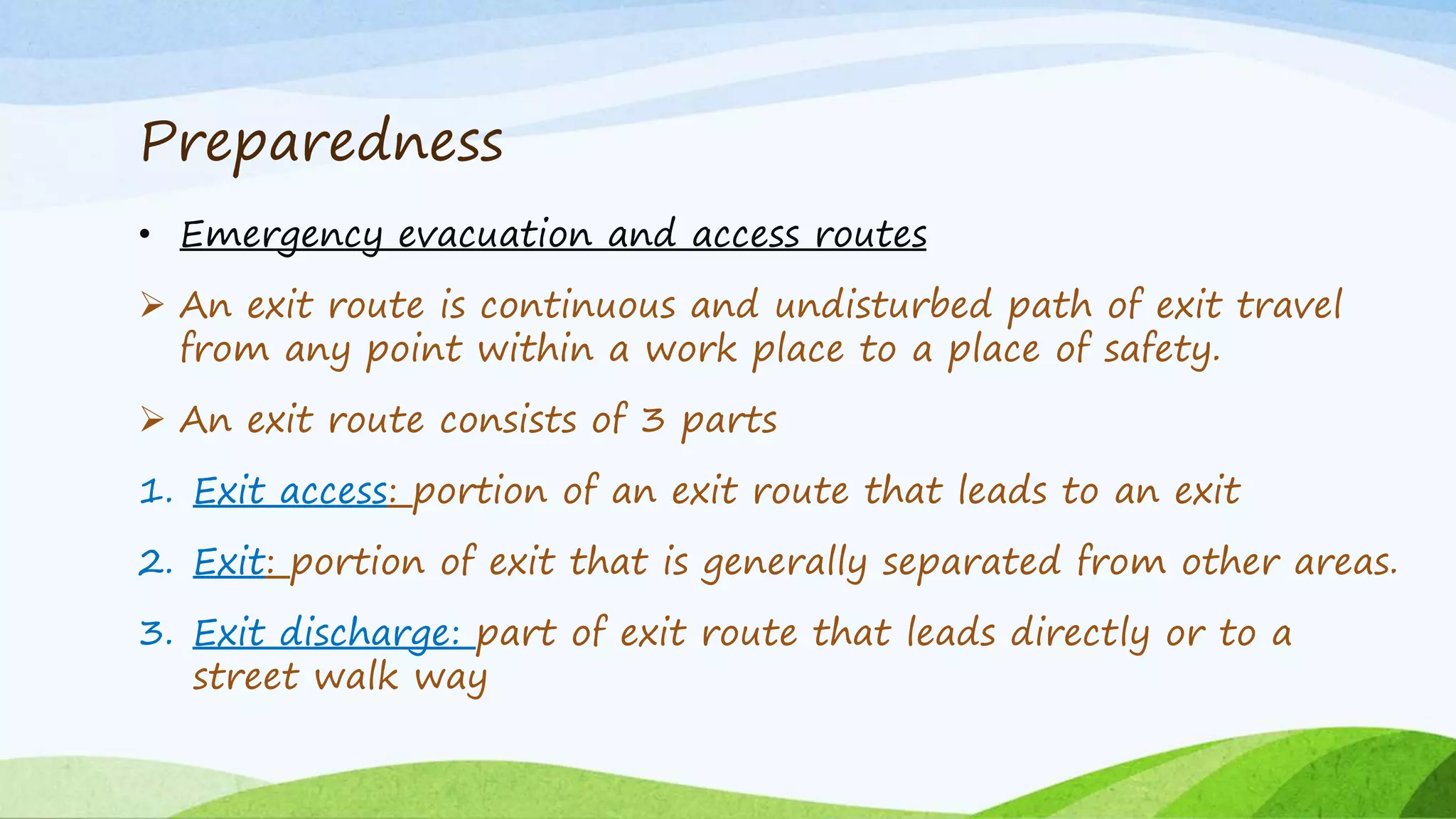 Preparedness

• Emergency evacuation and access routes

➢ An exit route is continuous and undisturbed path of exit travel from any point within a work place to a place of safety.

➢ An exit route consists of 3 parts

1. Exit access: portion of an exit route that leads to an exit

2. Exit: portion of exit that is generally separated from other areas.

3. Exit discharge: part of exit route that leads directly or to a street walk way